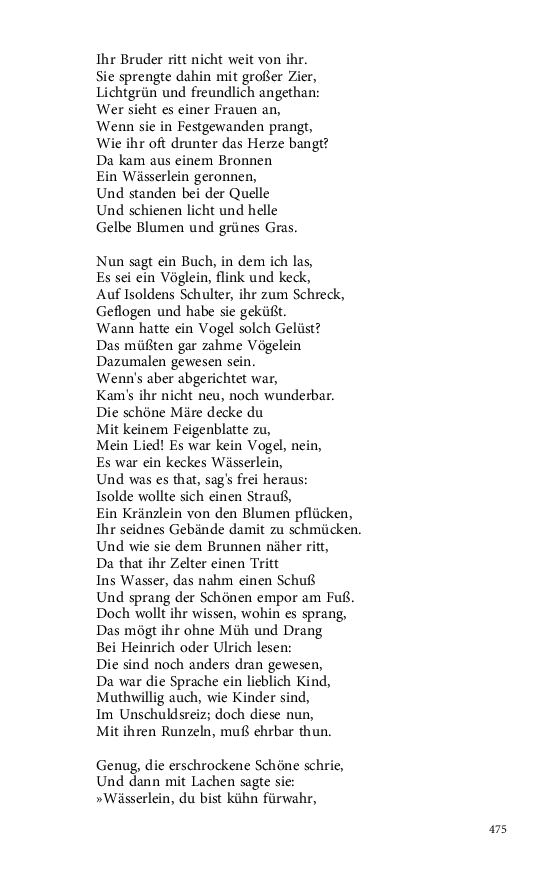 Ihr Bruder ritt nicht weit von ihr.
Sie sprengte dahin mit großer Zier,
Lichtgrün und freundlich angethan:
Wer sieht es einer Frauen an,
Wenn sie in Festgewanden prangt,
Wie ihr oft drunter das Herze bangt?
Da kam aus einem Bronnen
Ein Wässerlein geronnen,
Und standen bei der Quelle
Und schienen licht und helle
Gelbe Blumen und grünes Gras.

Nun sagt ein Buch, in dem ich las,
Es sei ein Vöglein, flink und keck,
Auf Isoldens Schulter, ihr zum Schreck,
Geflogen und habe sie geküßt.
Wann hatte ein Vogel solch Gelüst?
Das müßten gar zahme Vögelein
Dazumalen gewesen sein.
Wenn's aber abgerichtet war,
Kam's ihr nicht neu, noch wunderbar.
Die schöne Märe decke du
Mit keinem Feigenblatte zu,
Mein Lied! Es war kein Vogel, nein,
Es war ein keckes Wässerlein,
Und was es that, sag's frei heraus:
Isolde wollte sich einen Strauß,
Ein Kränzlein von den Blumen pflücken,
Ihr seidnes Gebände damit zu schmücken.
Und wie sie dem Brunnen näher ritt,
Da that ihr Zelter einen Tritt
Ins Wasser, das nahm einen Schuß
Und sprang der Schönen empor am Fuß.
Doch wollt ihr wissen, wohin es sprang,
Das mögt ihr ohne Müh und Drang
Bei Heinrich oder Ulrich lesen:
Die sind noch anders dran gewesen,
Da war die Sprache ein lieblich Kind,
Muthwillig auch, wie Kinder sind,
Im Unschuldsreiz; doch diese nun,
Mit ihren Runzeln, muß ehrbar thun.

Genug, die erschrockene Schöne schrie,
Und dann mit Lachen sagte sie:
»Wässerlein, du bist kühn fürwahr,

475